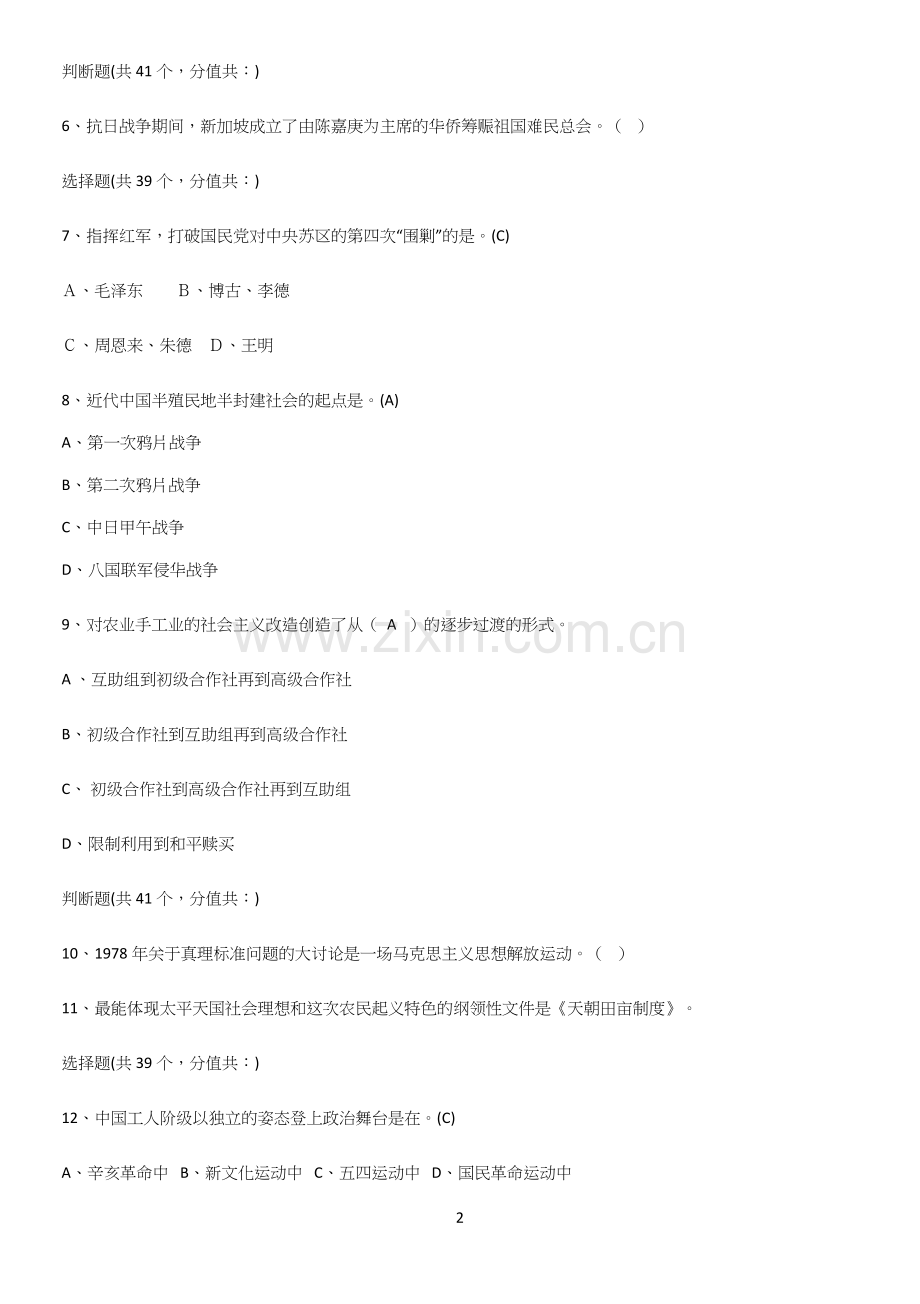 判断题(共41个，分值共：)

6、抗日战争期间，新加坡成立了由陈嘉庚为主席的华侨筹赈祖国难民总会。（ ）

选择题(共39个，分值共：)

7、指挥红军，打破国民党对中央苏区的第四次“围剿”的是。(C)

A、毛泽东 B、博古、李德

C、周恩来、朱德 D、王明

8、近代中国半殖民地半封建社会的起点是。(A)

A、第一次鸦片战争

B、第二次鸦片战争

C、中日甲午战争

D、八国联军侵华战争

9、对农业手工业的社会主义改造创造了从（ A ）的逐步过渡的形式。

A、互助组到初级合作社再到高级合作社

B、初级合作社到互助组再到高级合作社

C、初级合作社到高级合作社再到互助组

D、限制利用到和平赎买

判断题(共41个，分值共：)

10、1978年关于真理标准问题的大讨论是一场马克思主义思想解放运动。（ ）

11、最能体现太平天国社会理想和这次农民起义特色的纲领性文件是《天朝田亩制度》。

选择题(共39个，分值共：)

12、中国工人阶级以独立的姿态登上政治舞台是在。(C)

A、辛亥革命中 B、新文化运动中 C、五四运动中 D、国民革命运动中

2

www.zixin.com.cn